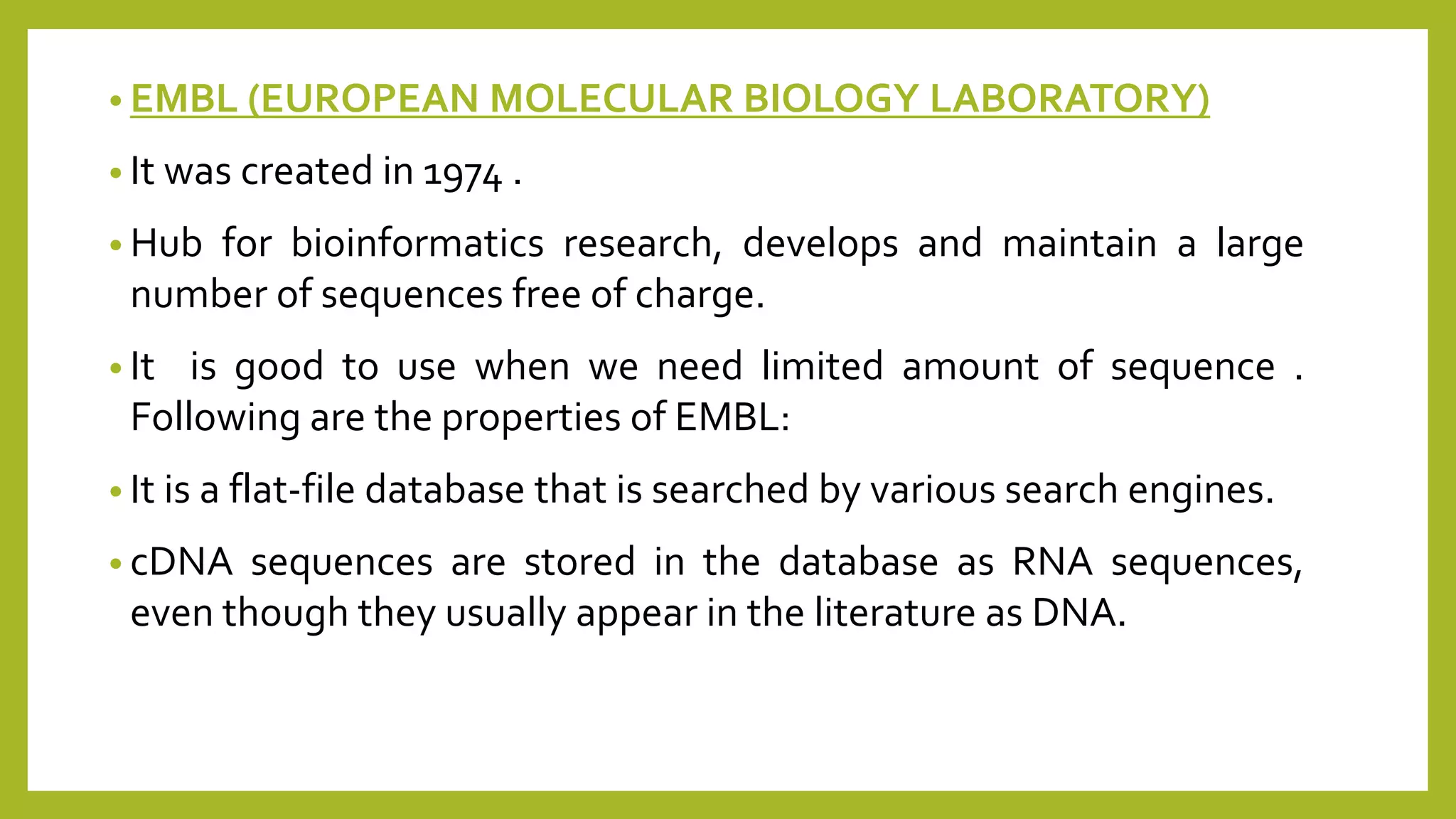 • EMBL (EUROPEAN MOLECULAR BIOLOGY LABORATORY)

• It was created in 1974 .

• Hub for bioinformatics research, develops and maintain a large number of sequences free of charge.

• It is good to use when we need limited amount of sequence . Following are the properties of EMBL:

• It is a flat-file database that is searched by various search engines.

• cDNA sequences are stored in the database as RNA sequences, even though they usually appear in the literature as DNA.